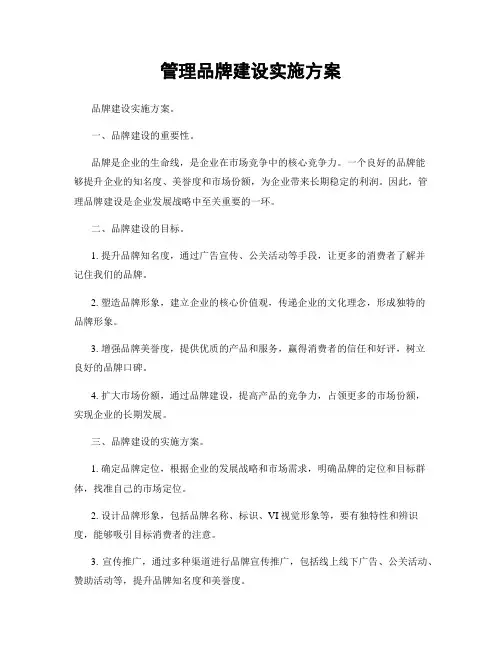 管理品牌建设实施方案

品牌建设实施方案。

一、品牌建设的重要性。

品牌是企业的生命线，是企业在市场竞争中的核心竞争力。一个良好的品牌能够提升企业的知名度、美誉度和市场份额，为企业带来长期稳定的利润。因此，管理品牌建设是企业发展战略中至关重要的一环。

二、品牌建设的目标。

1. 提升品牌知名度，通过广告宣传、公关活动等手段，让更多的消费者了解并记住我们的品牌。

2. 塑造品牌形象，建立企业的核心价值观，传递企业的文化理念，形成独特的品牌形象。

3. 增强品牌美誉度，提供优质的产品和服务，赢得消费者的信任和好评，树立良好的品牌口碑。

4. 扩大市场份额，通过品牌建设，提高产品的竞争力，占领更多的市场份额，实现企业的长期发展。

三、品牌建设的实施方案。

1. 确定品牌定位，根据企业的发展战略和市场需求，明确品牌的定位和目标群体，找准自己的市场定位。

2. 设计品牌形象，包括品牌名称、标识、VI 视觉形象等，要有独特性和辨识度，能够吸引目标消费者的注意。

3. 宣传推广，通过多种渠道进行品牌宣传推广，包括线上线下广告、公关活动、赞助活动等，提升品牌知名度和美誉度。